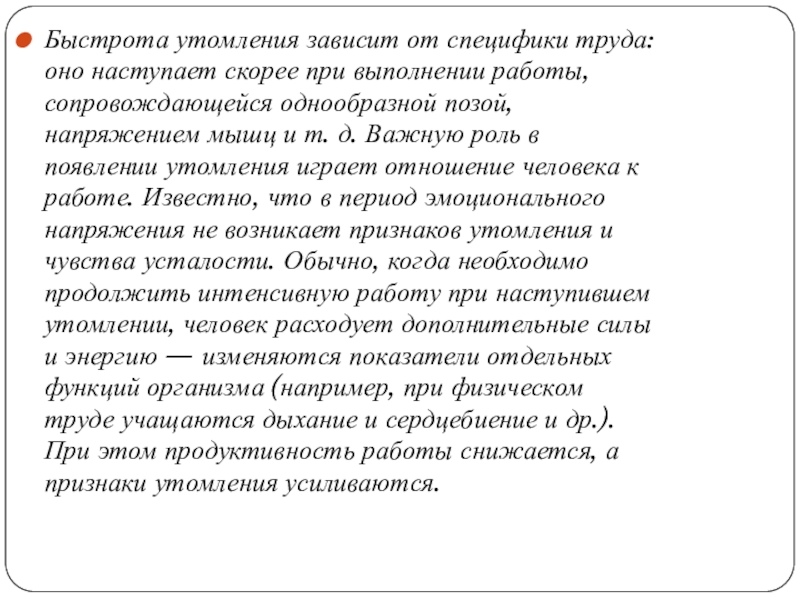 Быстрота утомления зависит от специфики труда: оно наступает скорее при выполнении работы, сопровождающейся однообразной позой, напряжением мышц и т. д. Важную роль в появлении утомления играет отношение человека к работе. Известно, что в период эмоционального напряжения не возникает признаков утомления и чувства усталости. Обычно, когда необходимо продолжить интенсивную работу при наступившем утомлении, человек расходует дополнительные силы и энергию — изменяются показатели отдельных функций организма (например, при физическом труде учащаются дыхание и сердцебиение и др.). При этом продуктивность работы снижается, а признаки утомления усиливаются.